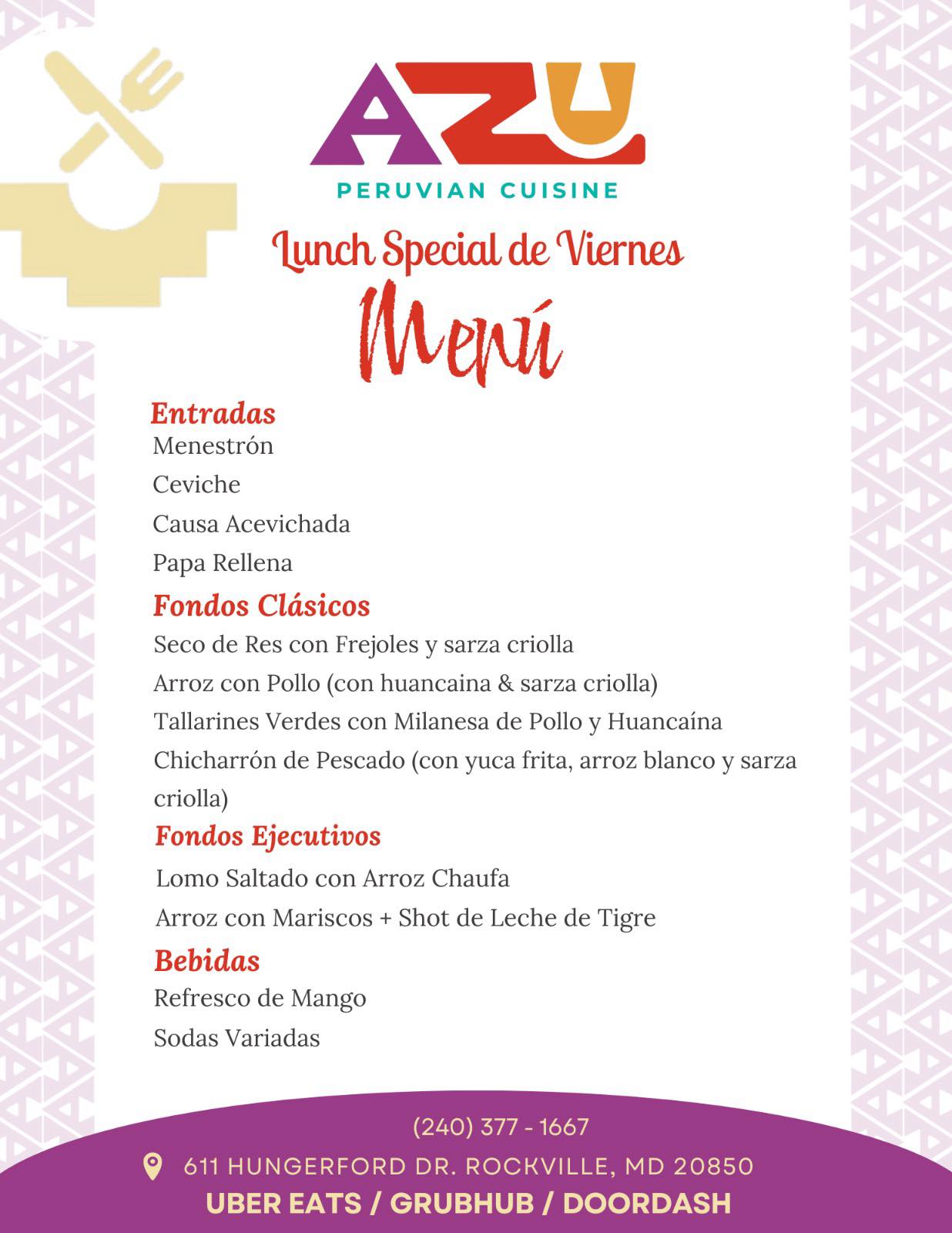 AZU
PERUVIAN CUISINE

Lunch Special de Viernes
Menú

Entradas
Menestrón
Ceviche
Causa Acevichada
Papa Rellena

Fondos Clásicos
Seco de Res con Frejoles y sarza criolla
Arroz con Pollo (con huancaina & sarza criolla)
Tallarines Verdes con Milanesa de Pollo y Huancaína
Chicharrón de Pescado (con yuca frita, arroz blanco y sarza criolla)

Fondos Ejecutivos
Lomo Saltado con Arroz Chaufa
Arroz con Mariscos + Shot de Leche de Tigre

Bebidas
Refresco de Mango
Sodas Variadas

(240) 377 - 1667
611 HUNGERFORD DR. ROCKVILLE, MD 20850
UBER EATS / GRUBHUB / DOORDASH